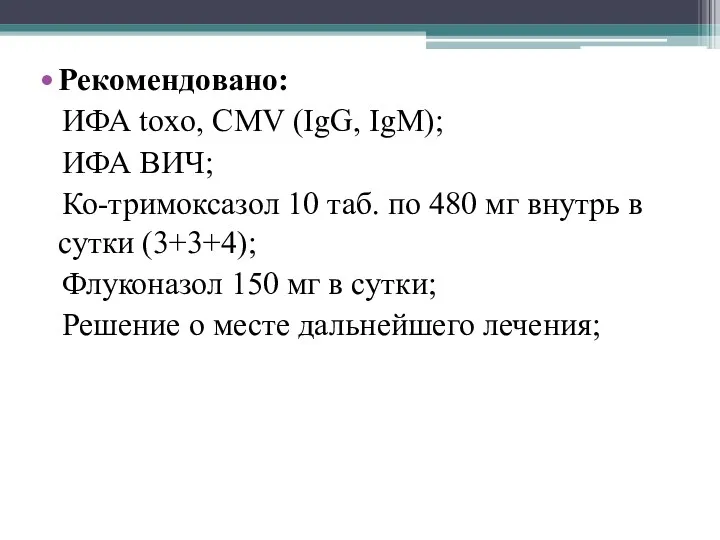 • Рекомендовано:
ИФА toxo, CMV (IgG, IgM);
ИФА ВИЧ;
Ко-тримоксазол 10 таб. по 480 мг внутрь в сутки (3+3+4);
Флуконазол 150 мг в сутки;
Решение о месте дальнейшего лечения;